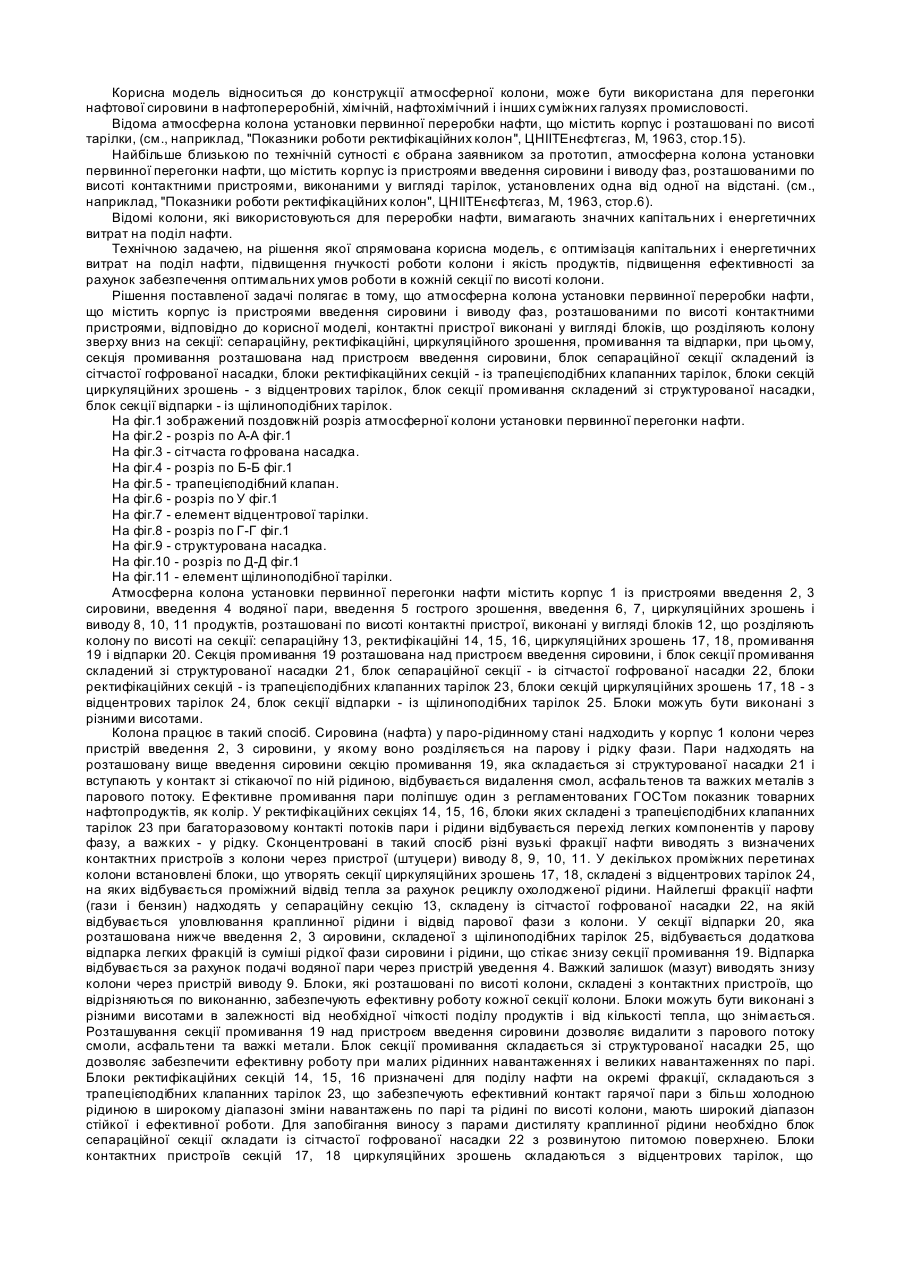 Корисна модель відноситься до конструкції атмосферної колони, може бути використана для перегонки нафтової сировини в нафтопереробній, хімічній, нафтохімічній і інших суміжних галузях промисловості.

Відома атмосферна колона установки первинної переробки нафти, що містить корпус і розташовані по висоті тарілки, (см., наприклад, "Показники роботи ректифікаційних колон", ЦНІІТЕнєфтєгаз, М, 1963, стор.15).

Найбільше близькою по технічній сутності є обрана заявником за прототип, атмосферна колона установки первинної перегонки нафти, що містить корпус із пристроями введення сировини і виводу фаз, розташованими по висоті контактними пристроями, виконаними у вигляді тарілок, установлених одна від одної на відстані. (см., наприклад, "Показники роботи ректифікаційних колон", ЦНІІТЕнєфтєгаз, М, 1963, стор.6).

Відомі колони, які використовуються для переробки нафти, вимагають значних капітальних і енергетичних витрат на поділ нафти.

Технічною задачею, на рішення якої спрямована корисна модель, є оптимізація капітальних і енергетичних витрат на поділ нафти, підвищення гнучкості роботи колони і якість продуктів, підвищення ефективності за рахунок забезпечення оптимальних умов роботи в кожній секції по висоті колони.

Рішення поставленої задачі полягає в тому, що атмосферна колона установки первинної переробки нафти, що містить корпус із пристроями введення сировини і виводу фаз, розташованими по висоті контактними пристроями, відповідно до корисної моделі, контактні пристрої виконані у вигляді блоків, що розділяють колону зверху вниз на секції: сепараційну, ректифікаційні, циркуляційного зрошення, промивання та відпарки, при цьому, секція промивання розташована над пристроєм введення сировини, блок сепараційної секції складений із сітчастої гофрованої насадки, блоки ректифікаційних секцій - із трапецієподібних клапанних тарілок, блоки секцій циркуляційних зрошень - з відцентрових тарілок, блок секції промивання складений зі структурованої насадки, блок секції відпарки - із щілиноподібних тарілок.

На фіг.1 зображений поздовжній розріз атмосферної колони установки первинної перегонки нафти.
На фіг.2 - розріз по А-А фіг.1
На фіг.3 - сітчаста гофрована насадка.
На фіг.4 - розріз по Б-Б фіг.1
На фіг.5 - трапецієподібний клапан.
На фіг.6 - розріз по У фіг.1
На фіг.7 - елемент відцентрової тарілки.
На фіг.8 - розріз по Г-Г фіг.1
На фіг.9 - структурована насадка.
На фіг.10 - розріз по Д-Д фіг.1
На фіг.11 - елемент щілиноподібної тарілки.

Атмосферна колона установки первинної перегонки нафти містить корпус 1 із пристроями введення 2, 3 сировини, введення 4 водяної пари, введення 5 гострого зрошення, введення 6, 7, циркуляційних зрошень і виводу 8, 10, 11 продуктів, розташовані по висоті контактні пристрої, виконані у вигляді блоків 12, що розділяють колону по висоті на секції: сепараційну 13, ректифікаційні 14, 15, 16, циркуляційних зрошень 17, 18, промивання 19 і відпарки 20. Секція промивання 19 розташована над пристроєм введення сировини, і блок секції промивання складений зі структурованої насадки 21, блок сепараційної секції - із сітчастої гофрованої насадки 22, блоки ректифікаційних секцій - із трапецієподібних клапанних тарілок 23, блоки секцій циркуляційних зрошень 17, 18 - з відцентрових тарілок 24, блок секції відпарки - із щілиноподібних тарілок 25. Блоки можуть бути виконані з різними висотами.

Колона працює в такий спосіб. Сировина (нафта) у паро-рідинному стані надходить у корпус 1 колони через пристрій введення 2, 3 сировини, у якому воно розділяється на парову і рідку фази. Пари надходять на розташовану вище введення сировини секцію промивання 19, яка складається зі структурованої насадки 21 і вступають у контакт зі стікаючої по ній рідиною, відбувається видалення смол, асфальтенов та важких металів з парового потоку. Ефективне промивання пари поліпшує один з регламентованих ГОСТом показник товарних нафтопродуктів, як колір. У ректифікаційних секціях 14, 15, 16, блоки яких складені з трапецієподібних клапанних тарілок 23 при багаторазовому контакті потоків пари і рідини відбувається перехід легких компонентів у парову фазу, а важких - у рідку. Сконцентровані в такий спосіб різні вузькі фракції нафти виводять з визначених контактних пристроїв з колони через пристрої (штуцери) виводу 8, 9, 10, 11. У декількох проміжних перетинах колони встановлені блоки, що утворять секції циркуляційних зрошень 17, 18, складені з відцентрових тарілок 24, на яких відбувається проміжний відвід тепла за рахунок рециклу охолодженої рідини. Найлегші фракції нафти (гази і бензин) надходять у сепараційну секцію 13, складену із сітчастої гофрованої насадки 22, на якій відбувається уловлювання краплинної рідини і відвід парової фази з колони. У секції відпарки 20, яка розташована нижче введення 2, 3 сировини, складеної з щілиноподібних тарілок 25, відбувається додаткова відпарка легких фракцій із суміші рідкої фази сировини і рідини, що стікає знизу секції промивання 19. Відпарка відбувається за рахунок подачі водяної пари через пристрій уведення 4. Важкий залишок (мазут) виводять знизу колони через пристрій виводу 9. Блоки, які розташовані по висоті колони, складені з контактних пристроїв, що відрізняються по виконанню, забезпечують ефективну роботу кожної секції колони. Блоки можуть бути виконані з різними висотами в залежності від необхідної чіткості поділу продуктів і від кількості тепла, що знімається. Розташування секції промивання 19 над пристроєм введення сировини дозволяє видалити з парового потоку смоли, асфальтени та важкі метали. Блок секції промивання складається зі структурованої насадки 25, що дозволяє забезпечити ефективну роботу при малих рідинних навантаженнях і великих навантаженнях по парі. Блоки ректифікаційних секцій 14, 15, 16 призначені для поділу нафти на окремі фракції, складаються з трапецієподібних клапанних тарілок 23, що забезпечують ефективний контакт гарячої пари з більш холодною рідиною в широкому діапазоні зміни навантажень по парі та рідині по висоті колони, мають широкий діапазон стійкої і ефективної роботи. Для запобігання виносу з парами дистиляту краплинної рідини необхідно блок сепараційної секції складати із сітчастої гофрованої насадки 22 з розвинутою питомою поверхнею. Блоки контактних пристроїв секцій 17, 18 циркуляційних зрошень складаються з відцентрових тарілок, що